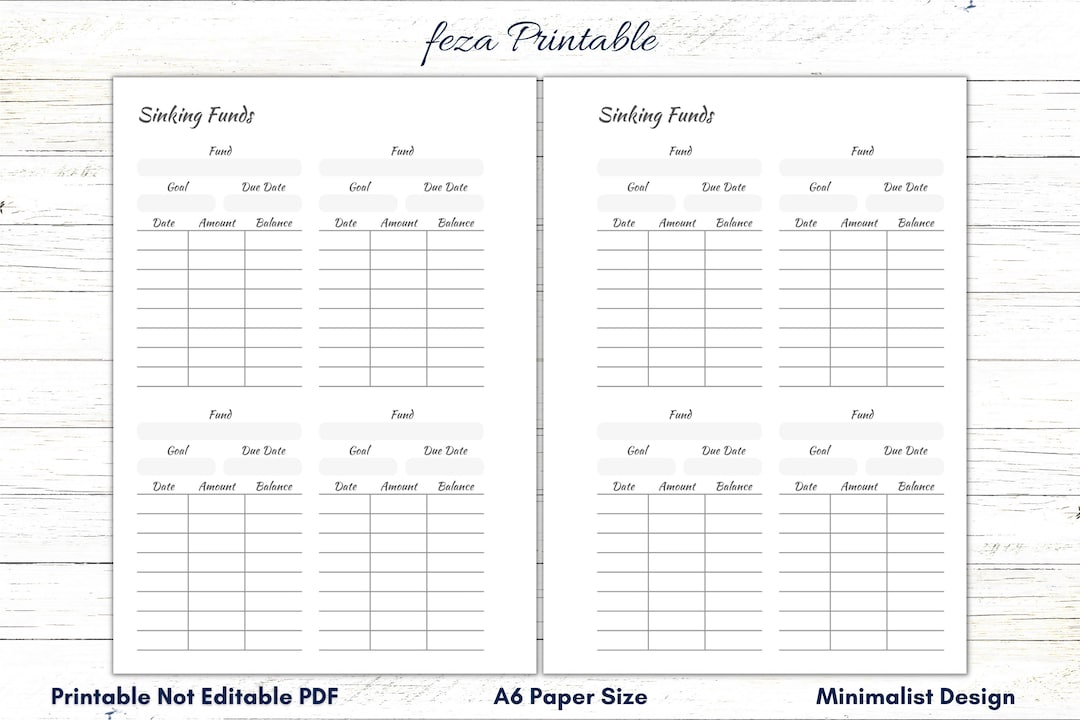 feza Printable

Sinking Funds

Fund

Goal Due Date

| Date | Amount | Balance |
|---|---|---|
| | | |
| | | |
| | | |
| | | |
| | | |
| | | |
| | | |
| | | |

Fund

Goal Due Date

| Date | Amount | Balance |
|---|---|---|
| | | |
| | | |
| | | |
| | | |
| | | |
| | | |
| | | |
| | | |

Fund

Goal Due Date

| Date | Amount | Balance |
|---|---|---|
| | | |
| | | |
| | | |
| | | |
| | | |
| | | |
| | | |
| | | |

Fund

Goal Due Date

| Date | Amount | Balance |
|---|---|---|
| | | |
| | | |
| | | |
| | | |
| | | |
| | | |
| | | |
| | | |

Sinking Funds

Fund

Goal Due Date

| Date | Amount | Balance |
|---|---|---|
| | | |
| | | |
| | | |
| | | |
| | | |
| | | |
| | | |
| | | |

Fund

Goal Due Date

| Date | Amount | Balance |
|---|---|---|
| | | |
| | | |
| | | |
| | | |
| | | |
| | | |
| | | |
| | | |

Fund

Goal Due Date

| Date | Amount | Balance |
|---|---|---|
| | | |
| | | |
| | | |
| | | |
| | | |
| | | |
| | | |
| | | |

Fund

Goal Due Date

| Date | Amount | Balance |
|---|---|---|
| | | |
| | | |
| | | |
| | | |
| | | |
| | | |
| | | |
| | | |

Printable Not Editable PDF A6 Paper Size Minimalist Design